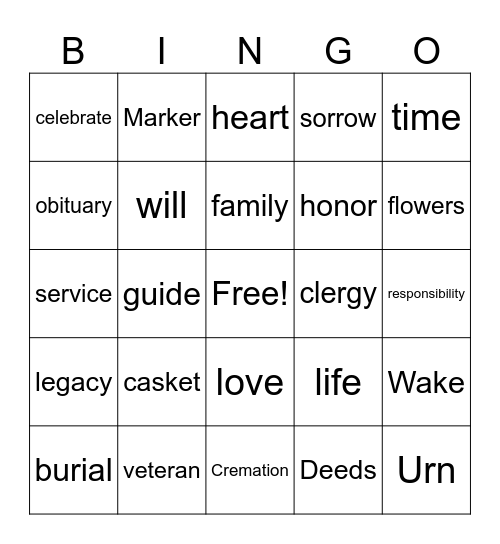 | B | I | N | G | O |
|---|---|---|---|---|
| celebrate | Marker | heart | sorrow | time |
| obituary | will | family | honor | flowers |
| service | guide | Free! | clergy | responsibility |
| legacy | casket | love | life | Wake |
| burial | veteran | Cremation | Deeds | Urn |